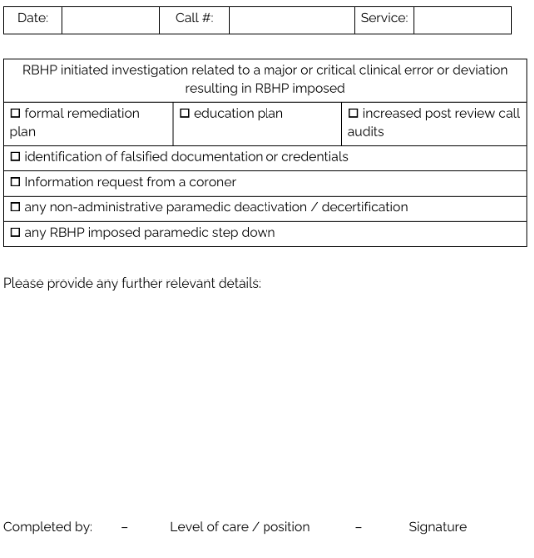 | Date: | | Call #: | | Service: | |
|---|---|---|---|---|---|

| RBHP initiated investigation related to a major or critical clinical error or deviation resulting in RBHP imposed | | |
|---|---|---|
| ☐ formal remediation plan | ☐ education plan | ☐ increased post review call audits |
| ☐ identification of falsified documentation or credentials | | |
| ☐ Information request from a coroner | | |
| ☐ any non-administrative paramedic deactivation / decertification | | |
| ☐ any RBHP imposed paramedic step down | | |

Please provide any further relevant details:

Completed by: – Level of care / position – Signature